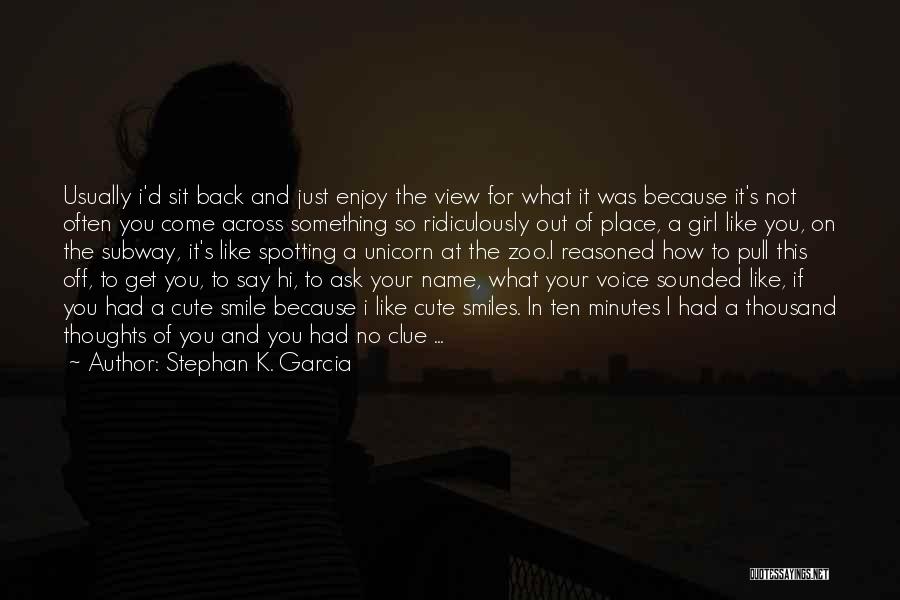 Usually i'd sit back and just enjoy the view for what it was because it's not often you come across something so ridiculously out of place, a girl like you, on the subway, it's like spotting a unicorn at the zoo.I reasoned how to pull this off, to get you, to say hi, to ask your name, what your voice sounded like, if you had a cute smile because i like cute smiles. In ten minutes I had a thousand thoughts of you and you had no clue ...
~ Author: Stephan K. Garcia

QUOTESSAYINGS.NET